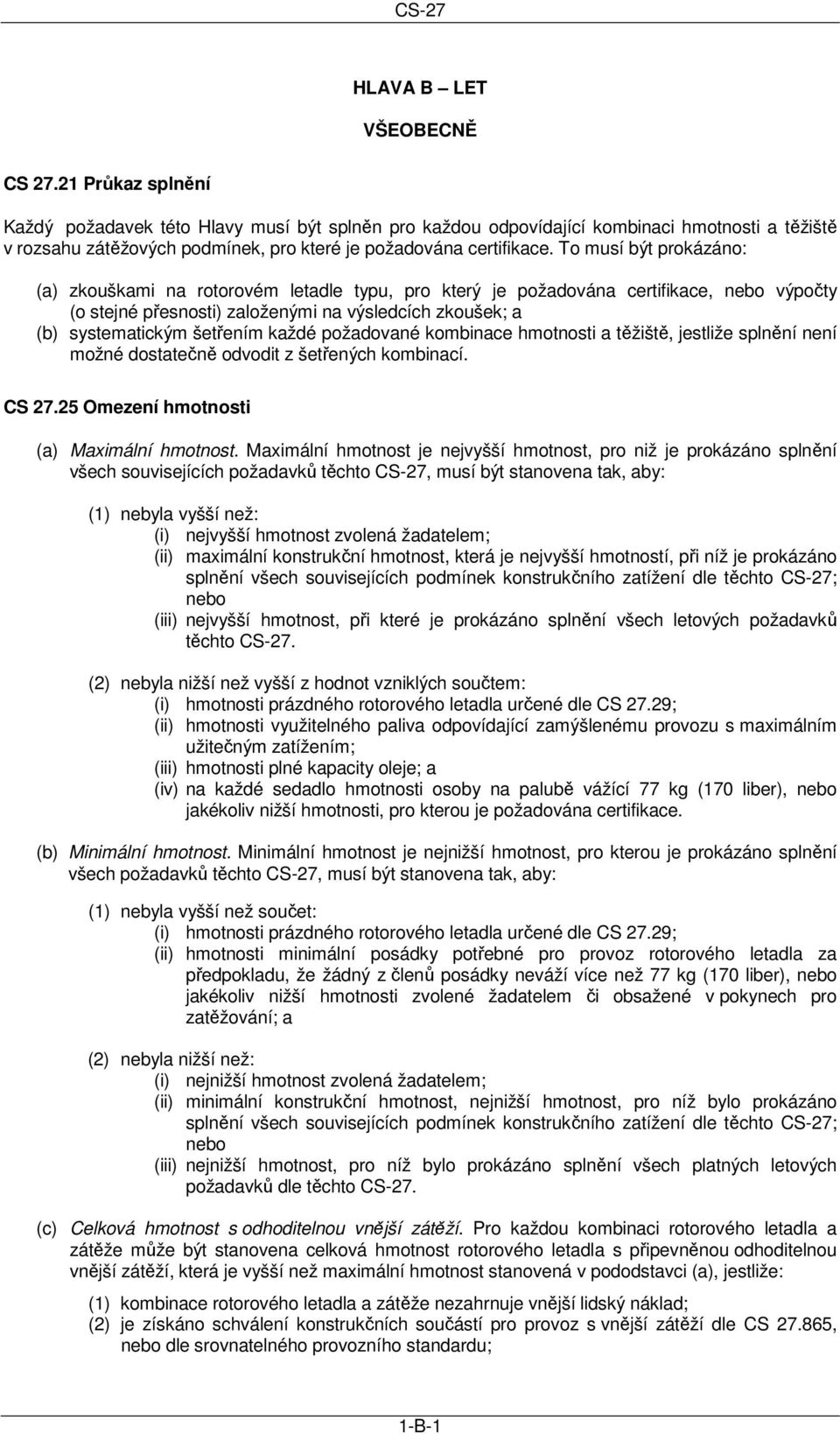 CS-27

HLAVA B – LET

VŠEOBECNĚ

CS 27.21 Průkaz splnění

Každý požadavek této Hlavy musí být splněn pro každou odpovídající kombinaci hmotnosti a těžiště v rozsahu zátěžových podmínek, pro které je požadována certifikace. To musí být prokázáno:

(a) zkouškami na rotorovém letadle typu, pro který je požadována certifikace, nebo výpočty (o stejné přesnosti) založenými na výsledcích zkoušek; a
(b) systematickým šetřením každé požadované kombinace hmotnosti a těžiště, jestliže splnění není možné dostatečně odvodit z šetřených kombinací.

CS 27.25 Omezení hmotnosti

(a) Maximální hmotnost. Maximální hmotnost je nejvyšší hmotnost, pro niž je prokázáno splnění všech souvisejících požadavků těchto CS-27, musí být stanovena tak, aby:

(1) nebyla vyšší než:
(i) nejvyšší hmotnost zvolená žadatelem;
(ii) maximální konstrukční hmotnost, která je nejvyšší hmotností, při níž je prokázáno splnění všech souvisejících podmínek konstrukčního zatížení dle těchto CS-27; nebo
(iii) nejvyšší hmotnost, při které je prokázáno splnění všech letových požadavků těchto CS-27.

(2) nebyla nižší než vyšší z hodnot vzniklých součtem:
(i) hmotnosti prázdného rotorového letadla určené dle CS 27.29;
(ii) hmotnosti využitelného paliva odpovídající zamýšlenému provozu s maximálním užitečným zatížením;
(iii) hmotnosti plné kapacity oleje; a
(iv) na každé sedadlo hmotnosti osoby na palubě vážící 77 kg (170 liber), nebo jakékoliv nižší hmotnosti, pro kterou je požadována certifikace.

(b) Minimální hmotnost. Minimální hmotnost je nejnižší hmotnost, pro kterou je prokázáno splnění všech požadavků těchto CS-27, musí být stanovena tak, aby:

(1) nebyla vyšší než součet:
(i) hmotnosti prázdného rotorového letadla určené dle CS 27.29;
(ii) hmotnosti minimální posádky potřebné pro provoz rotorového letadla za předpokladu, že žádný z členů posádky neváží více než 77 kg (170 liber), nebo jakékoliv nižší hmotnosti zvolené žadatelem či obsažené v pokynech pro zatěžování; a

(2) nebyla nižší než:
(i) nejnižší hmotnost zvolená žadatelem;
(ii) minimální konstrukční hmotnost, nejnižší hmotnost, pro níž bylo prokázáno splnění všech souvisejících podmínek konstrukčního zatížení dle těchto CS-27; nebo
(iii) nejnižší hmotnost, pro níž bylo prokázáno splnění všech platných letových požadavků dle těchto CS-27.

(c) Celková hmotnost s odhoditelnou vnější zátěží. Pro každou kombinaci rotorového letadla a zátěže může být stanovena celková hmotnost rotorového letadla s připevněnou odhoditelnou vnější zátěží, která je vyšší než maximální hmotnost stanovená v pododstavci (a), jestliže:

(1) kombinace rotorového letadla a zátěže nezahrnuje vnější lidský náklad;
(2) je získáno schválení konstrukčních součástí pro provoz s vnější zátěží dle CS 27.865, nebo dle srovnatelného provozního standardu;

1-B-1